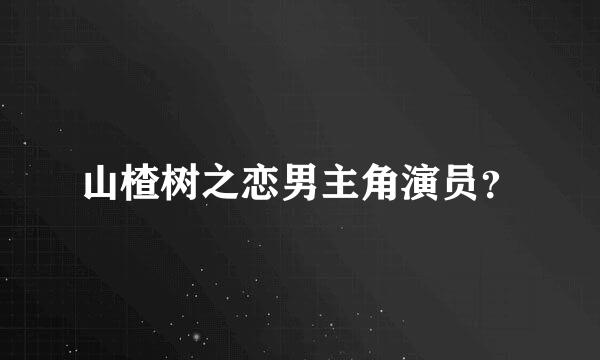 山楂树之恋男主角演员？